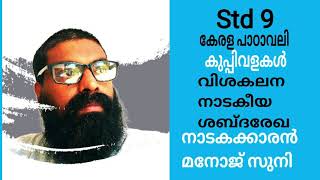 Std 9
കേരള പാഠാവലി
കുപ്പിവളകൾ
വിശകലന
നാടകീയ
ശബ്ദരേഖ
നാടകക്കാരൻ
മനോജ് സുനി